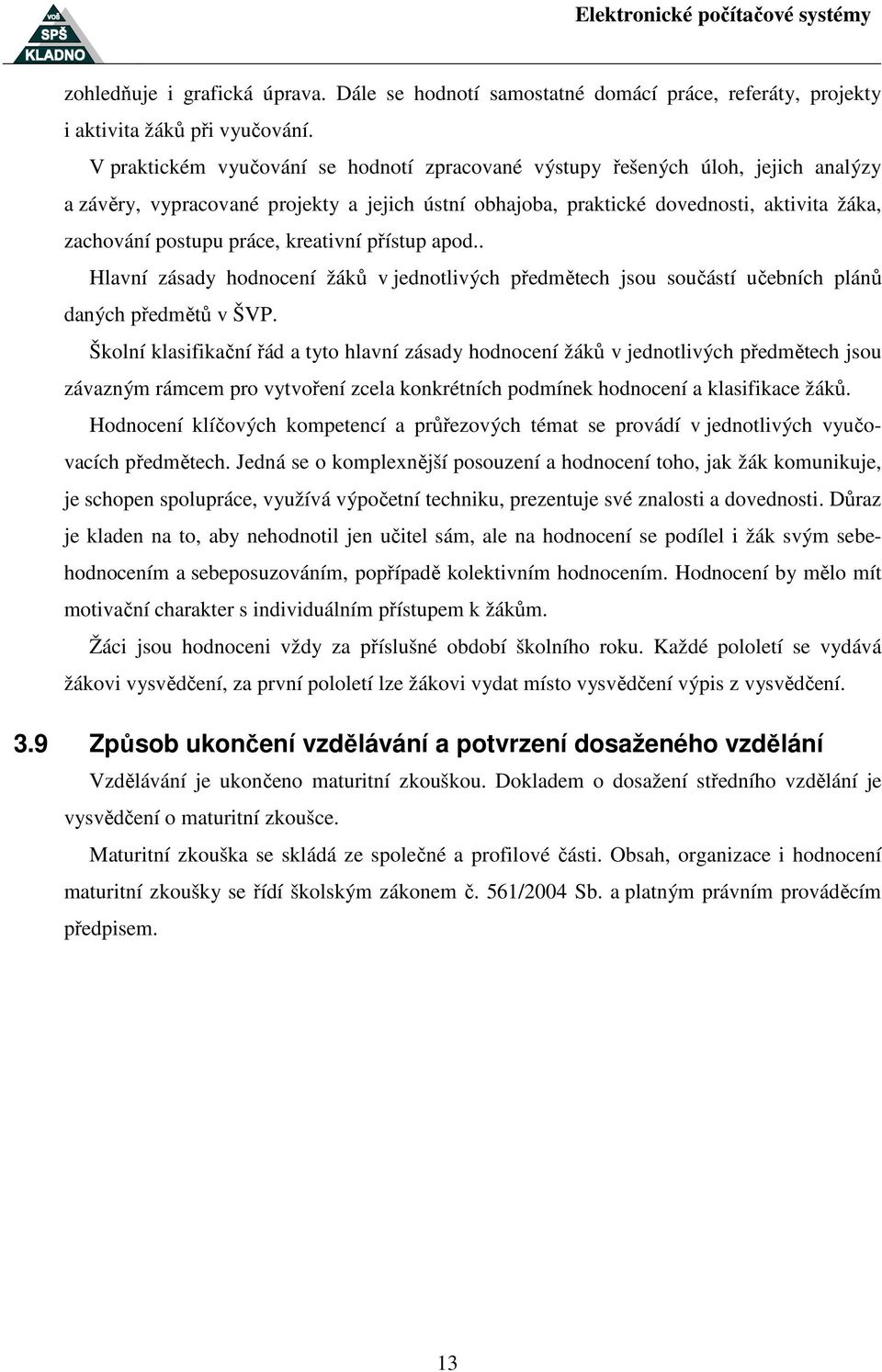 VOŠ
SPŠ
KLADNO

Elektronické počítačové systémy

zohledňuje i grafická úprava. Dále se hodnotí samostatné domácí práce, referáty, projekty i aktivita žáků při vyučování.

V praktickém vyučování se hodnotí zpracované výstupy řešených úloh, jejich analýzy a závěry, vypracované projekty a jejich ústní obhajoba, praktické dovednosti, aktivita žáka, zachování postupu práce, kreativní přístup apod..

Hlavní zásady hodnocení žáků v jednotlivých předmětech jsou součástí učebních plánů daných předmětů v ŠVP.

Školní klasifikační řád a tyto hlavní zásady hodnocení žáků v jednotlivých předmětech jsou závazným rámcem pro vytvoření zcela konkrétních podmínek hodnocení a klasifikace žáků.

Hodnocení klíčových kompetencí a průřezových témat se provádí v jednotlivých vyučovacích předmětech. Jedná se o komplexnější posouzení a hodnocení toho, jak žák komunikuje, je schopen spolupráce, využívá výpočetní techniku, prezentuje své znalosti a dovednosti. Důraz je kladen na to, aby nehodnotil jen učitel sám, ale na hodnocení se podílel i žák svým sebehodnocením a sebeposuzováním, popřípadě kolektivním hodnocením. Hodnocení by mělo mít motivační charakter s individuálním přístupem k žákům.

Žáci jsou hodnoceni vždy za příslušné období školního roku. Každé pololetí se vydává žákovi vysvědčení, za první pololetí lze žákovi vydat místo vysvědčení výpis z vysvědčení.

3.9 Způsob ukončení vzdělávání a potvrzení dosaženého vzdělání

Vzdělávání je ukončeno maturitní zkouškou. Dokladem o dosažení středního vzdělání je vysvědčení o maturitní zkoušce.

Maturitní zkouška se skládá ze společné a profilové části. Obsah, organizace i hodnocení maturitní zkoušky se řídí školským zákonem č. 561/2004 Sb. a platným právním prováděcím předpisem.

13